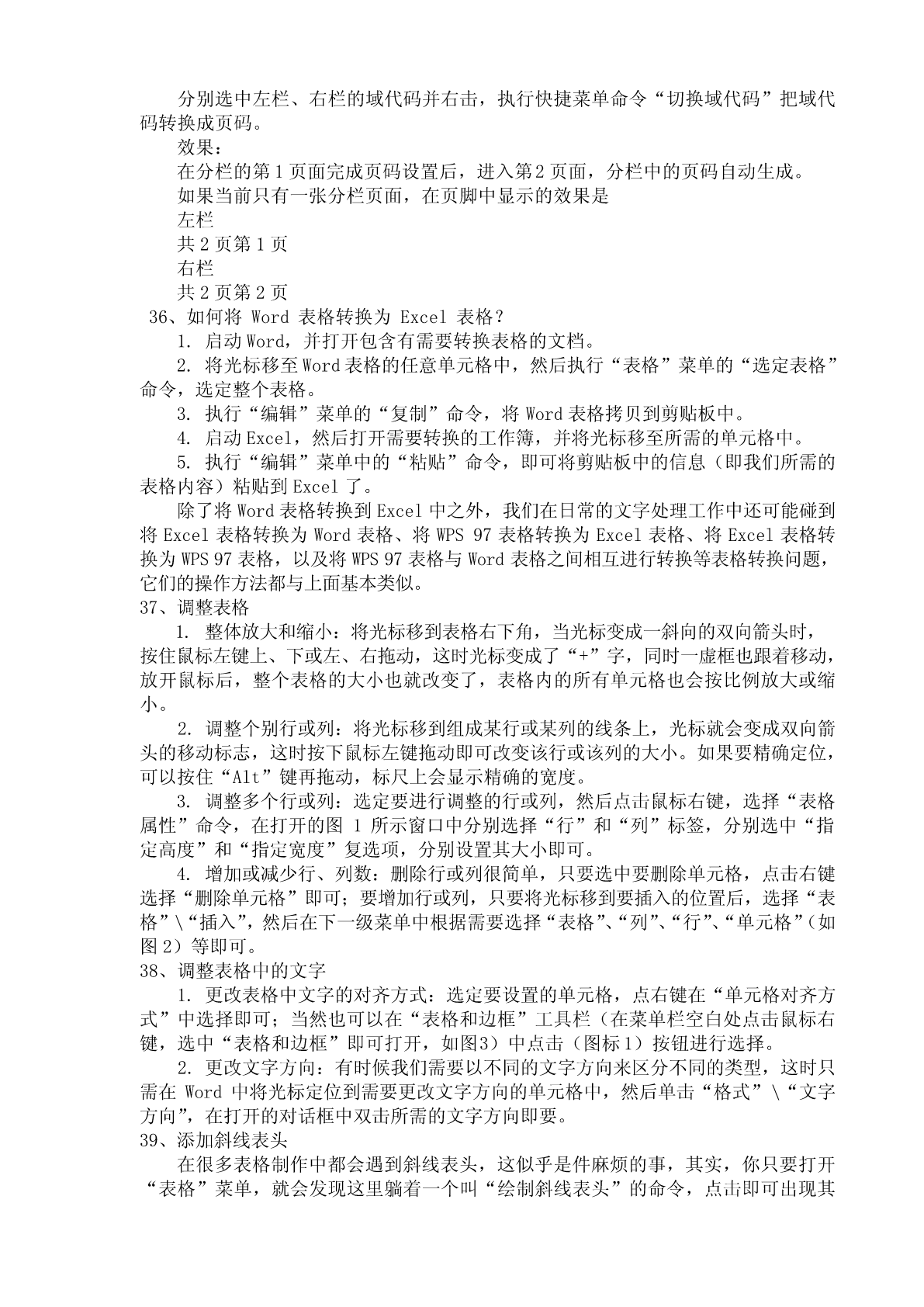 分别选中左栏、右栏的域代码并右击，执行快捷菜单命令“切换域代码”把域代码转换成页码。

效果：

在分栏的第 1 页面完成页码设置后，进入第 2 页面，分栏中的页码自动生成。

如果当前只有一张分栏页面，在页脚中显示的效果是

左栏

共 2 页第 1 页

右栏

共 2 页第 2 页

36、如何将 Word 表格转换为 Excel 表格？

1. 启动 Word，并打开包含有需要转换表格的文档。

2. 将光标移至 Word 表格的任意单元格中，然后执行“表格”菜单的“选定表格”命令，选定整个表格。

3. 执行“编辑”菜单的“复制”命令，将 Word 表格拷贝到剪贴板中。

4. 启动 Excel，然后打开需要转换的工作簿，并将光标移至所需的单元格中。

5. 执行“编辑”菜单中的“粘贴”命令，即可将剪贴板中的信息（即我们所需的表格内容）粘贴到 Excel 了。

除了将 Word 表格转换到 Excel 中之外，我们在日常的文字处理工作中还可能碰到将 Excel 表格转换为 Word 表格、将 WPS 97 表格转换为 Excel 表格、将 Excel 表格转换为 WPS 97 表格，以及将 WPS 97 表格与 Word 表格之间相互进行转换等表格转换问题，它们的操作方法都与上面基本类似。

37、调整表格

1. 整体放大和缩小：将光标移到表格右下角，当光标变成一斜向的双向箭头时，按住鼠标左键上、下或左、右拖动，这时光标变成了“+”字，同时一虚框也跟着移动，放开鼠标后，整个表格的大小也就改变了，表格内的所有单元格也会按比例放大或缩小。

2. 调整个别行或列：将光标移到组成某行或某列的线条上，光标就会变成双向箭头的移动标志，这时按下鼠标左键拖动即可改变该行或该列的大小。如果要精确定位，可以按住“Alt”键再拖动，标尺上会显示精确的宽度。

3. 调整多个行或列：选定要进行调整的行或列，然后点击鼠标右键，选择“表格属性”命令，在打开的图 1 所示窗口中分别选择“行”和“列”标签，分别选中“指定高度”和“指定宽度”复选项，分别设置其大小即可。

4. 增加或减少行、列数：删除行或列很简单，只要选中要删除单元格，点击右键选择“删除单元格”即可；要增加行或列，只要将光标移到要插入的位置后，选择“表格”\“插入”，然后在下一级菜单中根据需要选择“表格”、“列”、“行”、“单元格”（如图 2）等即可。

38、调整表格中的文字

1. 更改表格中文字的对齐方式：选定要设置的单元格，点右键在“单元格对齐方式”中选择即可；当然也可以在“表格和边框”工具栏（在菜单栏空白处点击鼠标右键，选中“表格和边框”即可打开，如图3）中点击（图标 1）按钮进行选择。

2. 更改文字方向：有时候我们需要以不同的文字方向来区分不同的类型，这时只需在 Word 中将光标定位到需要更改文字方向的单元格中，然后单击“格式”\“文字方向”，在打开的对话框中双击所需的文字方向即要。

39、添加斜线表头

在很多表格制作中都会遇到斜线表头，这似乎是件麻烦的事，其实，你只要打开“表格”菜单，就会发现这里躺着一个叫“绘制斜线表头”的命令，点击即可出现其